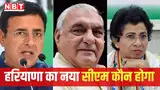 NBT

हरियाणा का नया सीएम कौन होगा